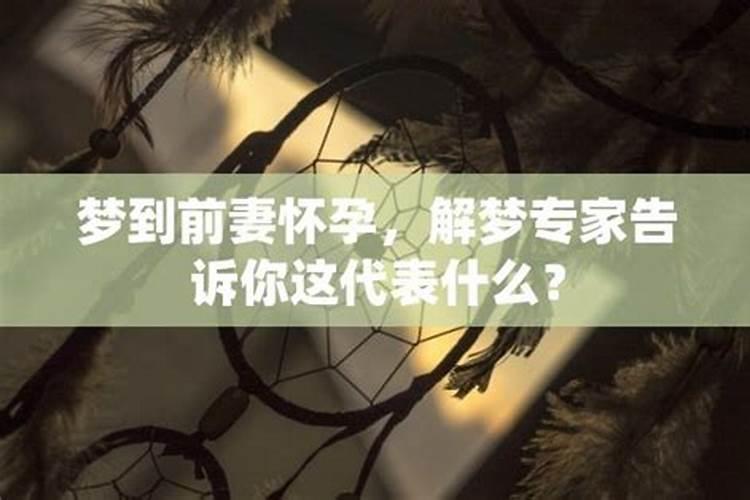 梦到前妻怀孕，解梦专家告诉你这代表什么？